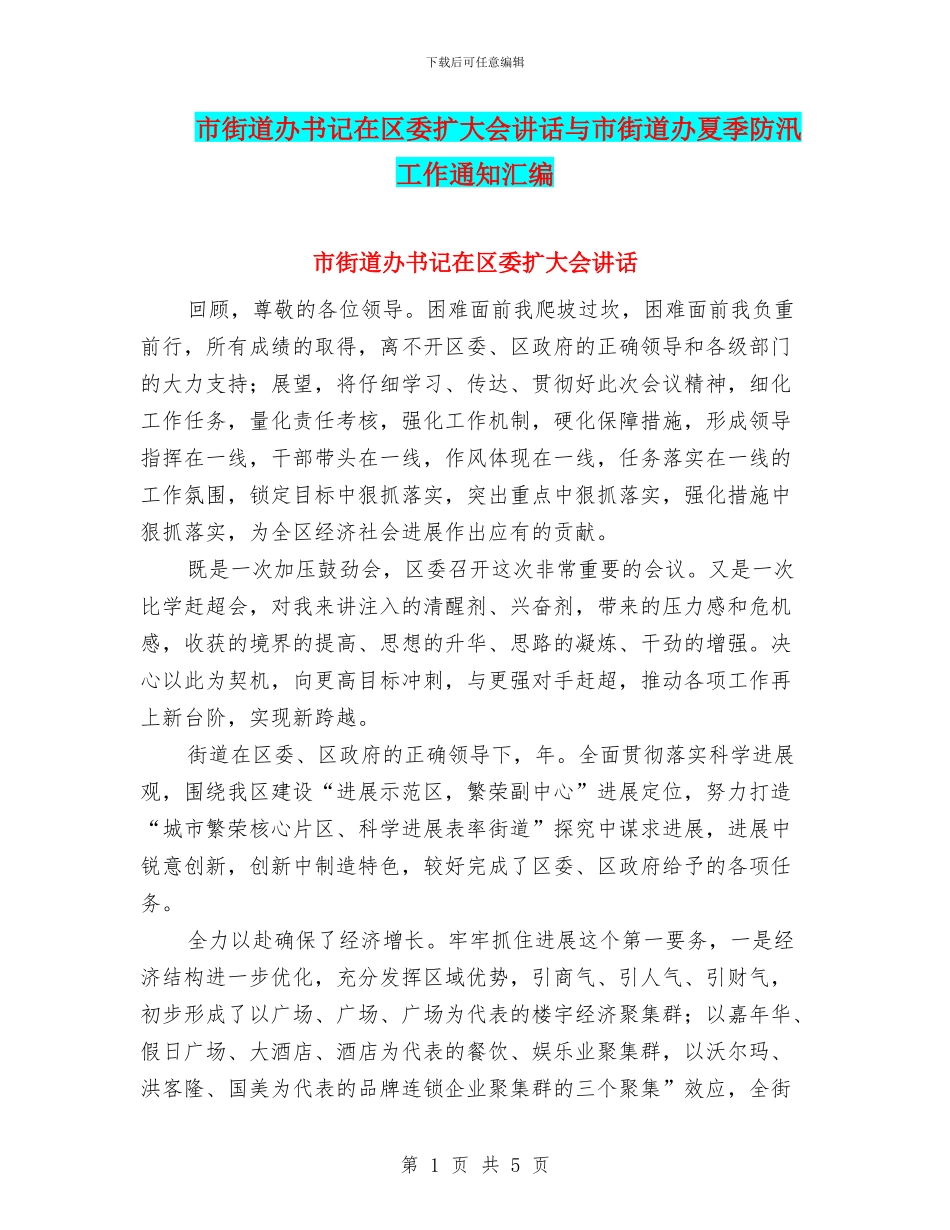 下载后可任意编辑

市街道办书记在区委扩大会讲话与市街道办夏季防汛工作通知汇编

市街道办书记在区委扩大会讲话

回顾，尊敬的各位领导。困难面前我爬坡过坎，困难面前我负重前行，所有成绩的取得，离不开区委、区政府的正确领导和各级部门的大力支持；展望，将仔细学习、传达、贯彻好此次会议精神，细化工作任务，量化责任考核，强化工作机制，硬化保障措施，形成领导指挥在一线，干部带头在一线，作风体现在一线，任务落实在一线的工作氛围，锁定目标中狠抓落实，突出重点中狠抓落实，强化措施中狠抓落实，为全区经济社会进展作出应有的贡献。

既是一次加压鼓劲会，区委召开这次非常重要的会议。又是一次比学赶超会，对我来讲注入的清醒剂、兴奋剂，带来的压力感和危机感，收获的境界的提高、思想的升华、思路的凝炼、干劲的增强。决心以此为契机，向更高目标冲刺，与更强对手赶超，推动各项工作再上新台阶，实现新跨越。

街道在区委、区政府的正确领导下，年。全面贯彻落实科学进展观，围绕我区建设“进展示范区，繁荣副中心”进展定位，努力打造“城市繁荣核心片区、科学进展表率街道”探究中谋求进展，进展中锐意创新，创新中制造特色，较好完成了区委、区政府给予的各项任务。

全力以赴确保了经济增长。牢牢抓住进展这个第一要务，一是经济结构进一步优化，充分发挥区域优势，引商气、引人气、引财气，初步形成了以广场、广场、广场为代表的楼宇经济聚集群；以嘉年华、假日广场、大酒店、酒店为代表的餐饮、娱乐业聚集群，以沃尔玛、洪客隆、国美为代表的品牌连锁企业聚集群的三个聚集”效应，全街

第 1 页 共 5 页